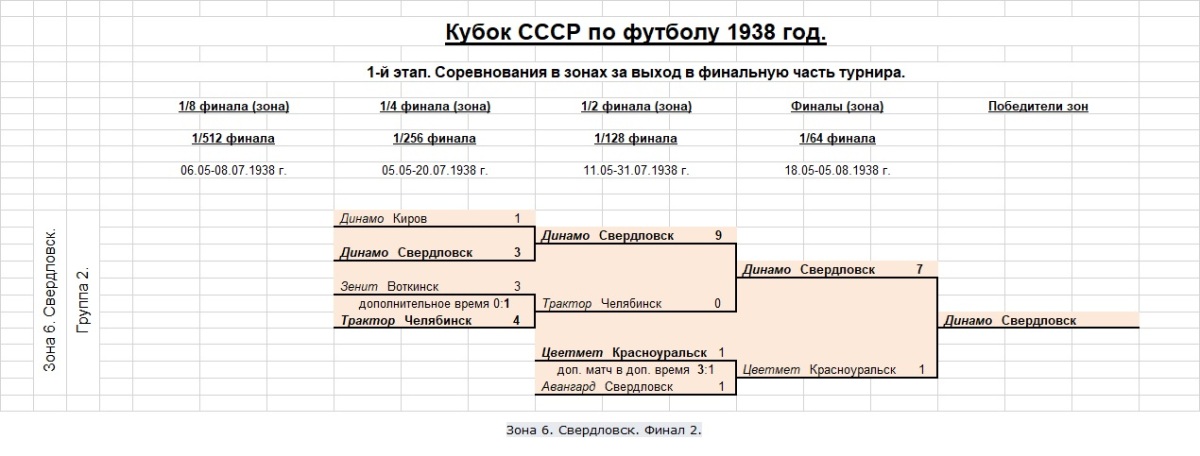 Кубок СССР по футболу 1938 год.

1-й этап. Соревнования в зонах за выход в финальную часть турнира.

| 1/8 финала (зона) | 1/4 финала (зона) | 1/2 финала (зона) | Финалы (зона) | Победители зон |
|---|---|---|---|---|
| 1/512 финала | 1/256 финала | 1/128 финала | 1/64 финала | |
| 06.05-08.07.1938 г. | 05.05-20.07.1938 г. | 11.05-31.07.1938 г. | 18.05-05.08.1938 г. | |

Зона 6. Свердловск.

Группа 2.

Динамо Киров 1
Динамо Свердловск 3

Зенит Воткинск 3
дополнительное время 0:1
Трактор Челябинск 4

Динамо Свердловск 9
Трактор Челябинск 0

Цветмет Красноуральск 1
доп. матч в доп. время 3:1
Авангард Свердловск 1

Динамо Свердловск 7
Цветмет Красноуральск 1

Динамо Свердловск

Зона 6. Свердловск. Финал 2.